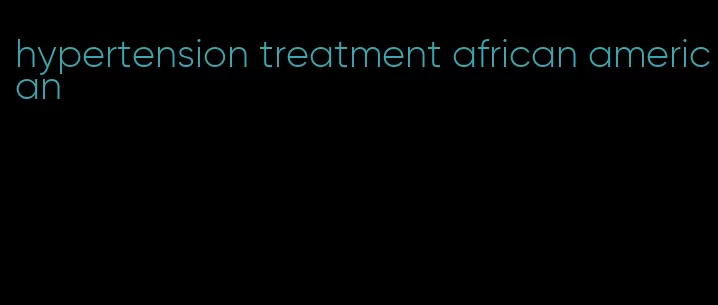 hypertension treatment african american